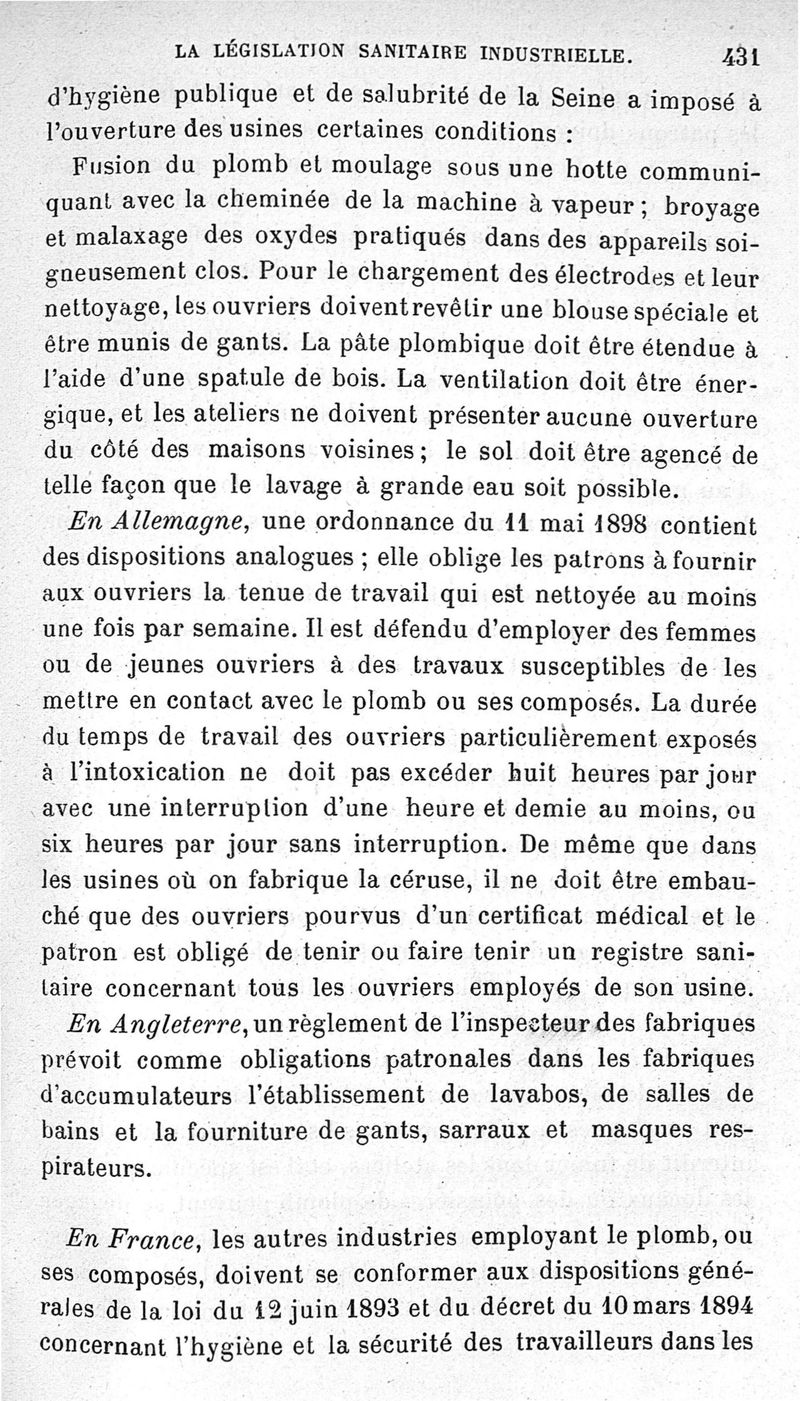 LA LÉGISLATION SANITAIRE INDUSTRIELLE. 431

d'hygiène publique et de salubrité de la Seine a imposé à l'ouverture des usines certaines conditions :

Fusion du plomb et moulage sous une hotte communiquant avec la cheminée de la machine à vapeur ; broyage et malaxage des oxydes pratiqués dans des appareils soigneusement clos. Pour le chargement des électrodes et leur nettoyage, les ouvriers doivent revêtir une blouse spéciale et être munis de gants. La pâte plombique doit être étendue à l'aide d'une spatule de bois. La ventilation doit être énergique, et les ateliers ne doivent présenter aucune ouverture du côté des maisons voisines ; le sol doit être agencé de telle façon que le lavage à grande eau soit possible.

En Allemagne, une ordonnance du 11 mai 1898 contient des dispositions analogues ; elle oblige les patrons à fournir aux ouvriers la tenue de travail qui est nettoyée au moins une fois par semaine. Il est défendu d'employer des femmes ou de jeunes ouvriers à des travaux susceptibles de les mettre en contact avec le plomb ou ses composés. La durée du temps de travail des ouvriers particulièrement exposés à l'intoxication ne doit pas excéder huit heures par jour avec une interruption d'une heure et demie au moins, ou six heures par jour sans interruption. De même que dans les usines où on fabrique la céruse, il ne doit être embauché que des ouvriers pourvus d'un certificat médical et le patron est obligé de tenir ou faire tenir un registre sanitaire concernant tous les ouvriers employés de son usine.

En Angleterre, un règlement de l'inspecteur des fabriques prévoit comme obligations patronales dans les fabriques d'accumulateurs l'établissement de lavabos, de salles de bains et la fourniture de gants, sarraux et masques respirateurs.

En France, les autres industries employant le plomb, ou ses composés, doivent se conformer aux dispositions générales de la loi du 12 juin 1893 et du décret du 10 mars 1894 concernant l'hygiène et la sécurité des travailleurs dans les